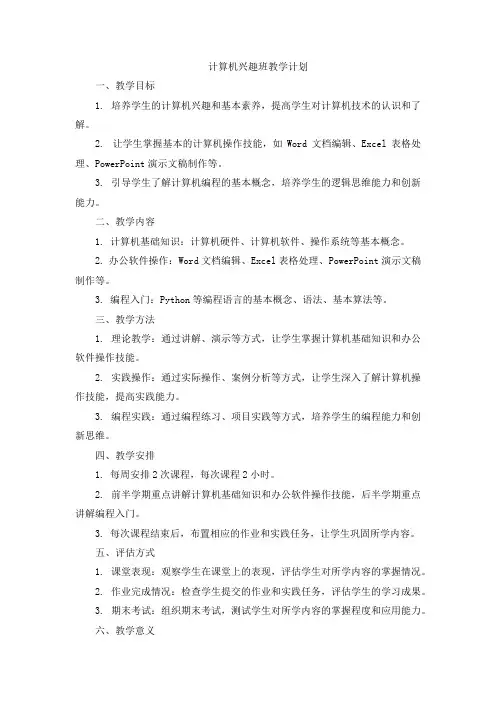 计算机兴趣班教学计划

一、教学目标

1. 培养学生的计算机兴趣和基本素养，提高学生对计算机技术的认识和了解。

2. 让学生掌握基本的计算机操作技能，如 Word 文档编辑、Excel 表格处理、PowerPoint 演示文稿制作等。

3. 引导学生了解计算机编程的基本概念，培养学生的逻辑思维能力和创新能力。

二、教学内容

1. 计算机基础知识：计算机硬件、计算机软件、操作系统等基本概念。

2. 办公软件操作：Word 文档编辑、Excel 表格处理、PowerPoint 演示文稿制作等。

3. 编程入门：Python 等编程语言的基本概念、语法、基本算法等。

三、教学方法

1. 理论教学：通过讲解、演示等方式，让学生掌握计算机基础知识和办公软件操作技能。

2. 实践操作：通过实际操作、案例分析等方式，让学生深入了解计算机操作技能，提高实践能力。

3. 编程实践：通过编程练习、项目实践等方式，培养学生的编程能力和创新思维。

四、教学安排

1. 每周安排 2 次课程，每次课程 2 小时。

2. 前半学期重点讲解计算机基础知识和办公软件操作技能，后半学期重点讲解编程入门。

3. 每次课程结束后，布置相应的作业和实践任务，让学生巩固所学内容。

五、评估方式

1. 课堂表现：观察学生在课堂上的表现，评估学生对所学内容的掌握情况。

2. 作业完成情况：检查学生提交的作业和实践任务，评估学生的学习成果。

3. 期末考试：组织期末考试，测试学生对所学内容的掌握程度和应用能力。

六、教学意义